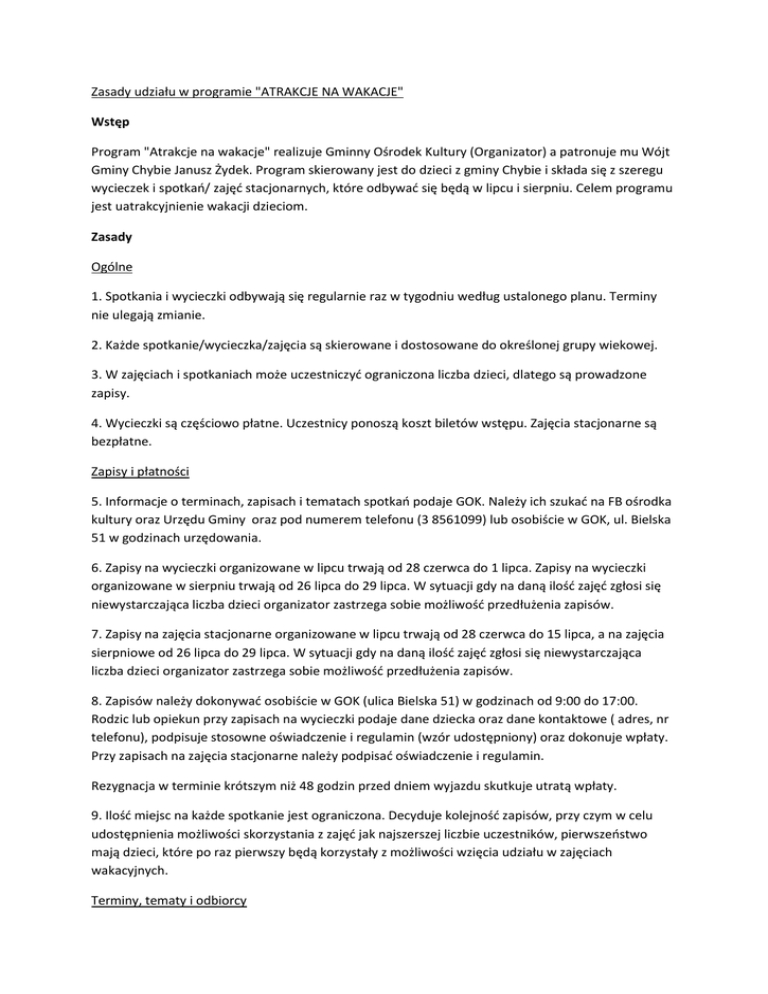 Zasady udziału w programie "ATRAKCJE NA WAKACJE"

Wstęp

Program "Atrakcje na wakacje" realizuje Gminny Ośrodek Kultury (Organizator) a patronuje mu Wójt Gminy Chybie Janusz Żydek. Program skierowany jest do dzieci z gminy Chybie i składa się z szeregu wycieczek i spotkań/ zajęć stacjonarnych, które odbywać się będą w lipcu i sierpniu. Celem programu jest uatrakcyjnienie wakacji dzieciom.

Zasady

Ogólne

1. Spotkania i wycieczki odbywają się regularnie raz w tygodniu według ustalonego planu. Terminy nie ulegają zmianie.

2. Każde spotkanie/wycieczka/zajęcia są skierowane i dostosowane do określonej grupy wiekowej.

3. W zajęciach i spotkaniach może uczestniczyć ograniczona liczba dzieci, dlatego są prowadzone zapisy.

4. Wycieczki są częściowo płatne. Uczestnicy ponoszą koszt biletów wstępu. Zajęcia stacjonarne są bezpłatne.

Zapisy i płatności

5. Informacje o terminach, zapisach i tematach spotkań podaje GOK. Należy ich szukać na FB ośrodka kultury oraz Urzędu Gminy oraz pod numerem telefonu (3 8561099) lub osobiście w GOK, ul. Bielska 51 w godzinach urzędowania.

6. Zapisy na wycieczki organizowane w lipcu trwają od 28 czerwca do 1 lipca. Zapisy na wycieczki organizowane w sierpniu trwają od 26 lipca do 29 lipca. W sytuacji gdy na daną ilość zajęć zgłosi się niewystarczająca liczba dzieci organizator zastrzega sobie możliwość przedłużenia zapisów.

7. Zapisy na zajęcia stacjonarne organizowane w lipcu trwają od 28 czerwca do 15 lipca, a na zajęcia sierpniowe od 26 lipca do 29 lipca. W sytuacji gdy na daną ilość zajęć zgłosi się niewystarczająca liczba dzieci organizator zastrzega sobie możliwość przedłużenia zapisów.

8. Zapisów należy dokonywać osobiście w GOK (ulica Bielska 51) w godzinach od 9:00 do 17:00. Rodzic lub opiekun przy zapisach na wycieczki podaje dane dziecka oraz dane kontaktowe ( adres, nr telefonu), podpisuje stosowne oświadczenie i regulamin (wzór udostępniony) oraz dokonuje wpłaty. Przy zapisach na zajęcia stacjonarne należy podpisać oświadczenie i regulamin.

Rezygnacja w terminie krótszym niż 48 godzin przed dniem wyjazdu skutkuje utratą wpłaty.

9. Ilość miejsc na każde spotkanie jest ograniczona. Decyduje kolejność zapisów, przy czym w celu udostępnienia możliwości skorzystania z zajęć jak najszerszej liczbie uczestników, pierwszeństwo mają dzieci, które po raz pierwszy będą korzystały z możliwości wzięcia udziału w zajęciach wakacyjnych.

Terminy, tematy i odbiorcy